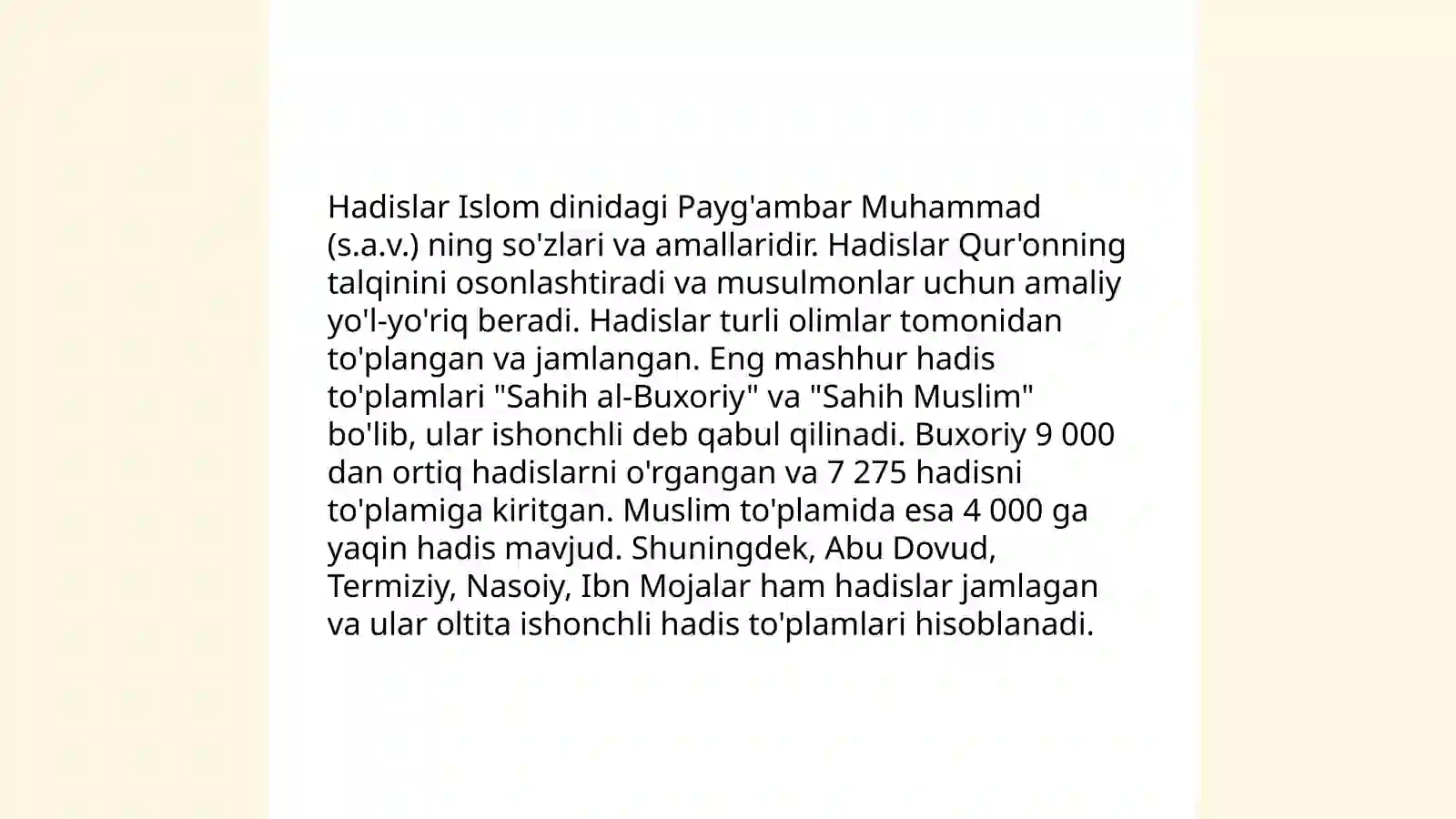 Hadislar Islom dinidagi Payg'ambar Muhammad (s.a.v.) ning so'zlari va amallaridir. Hadislar Qur'onning talqinini osonlashtiradi va musulmonlar uchun amaliy yo'l-yo'riq beradi. Hadislar turli olimlar tomonidan to'plangan va jamlangan. Eng mashhur hadis to'plamlari "Sahih al-Buxoriy" va "Sahih Muslim" bo'lib, ular ishonchli deb qabul qilinadi. Buxoriy 9 000 dan ortiq hadislarni o'rgangan va 7 275 hadisni to'plamiga kiritgan. Muslim to'plamida esa 4 000 ga yaqin hadis mavjud. Shuningdek, Abu Dovud, Termiziy, Nasoiy, Ibn Mojalar ham hadislar jamlagan va ular oltita ishonchli hadis to'plamlari hisoblanadi.